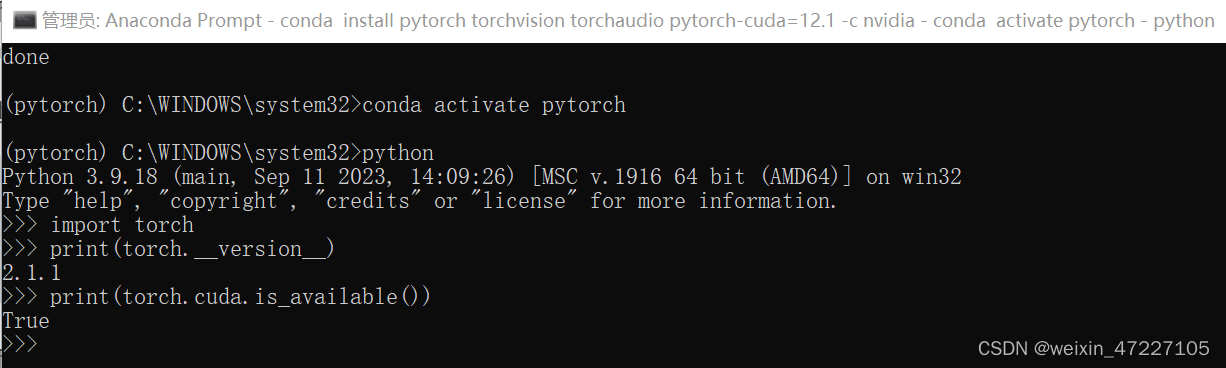 管理员: Anaconda Prompt - conda install pytorch torchvision torchaudio pytorch-cuda=12.1 -c nvidia - conda activate pytorch - python
done

(pytorch) C:\WINDOWS\system32>conda activate pytorch

(pytorch) C:\WINDOWS\system32>python
Python 3.9.18 (main, Sep 11 2023, 14:09:26) [MSC v.1916 64 bit (AMD64)] on win32
Type "help", "copyright", "credits" or "license" for more information.
>>> import torch
>>> print(torch.__version__)
2.1.1
>>> print(torch.cuda.is_available())
True
>>>

CSDN @weixin_47227105